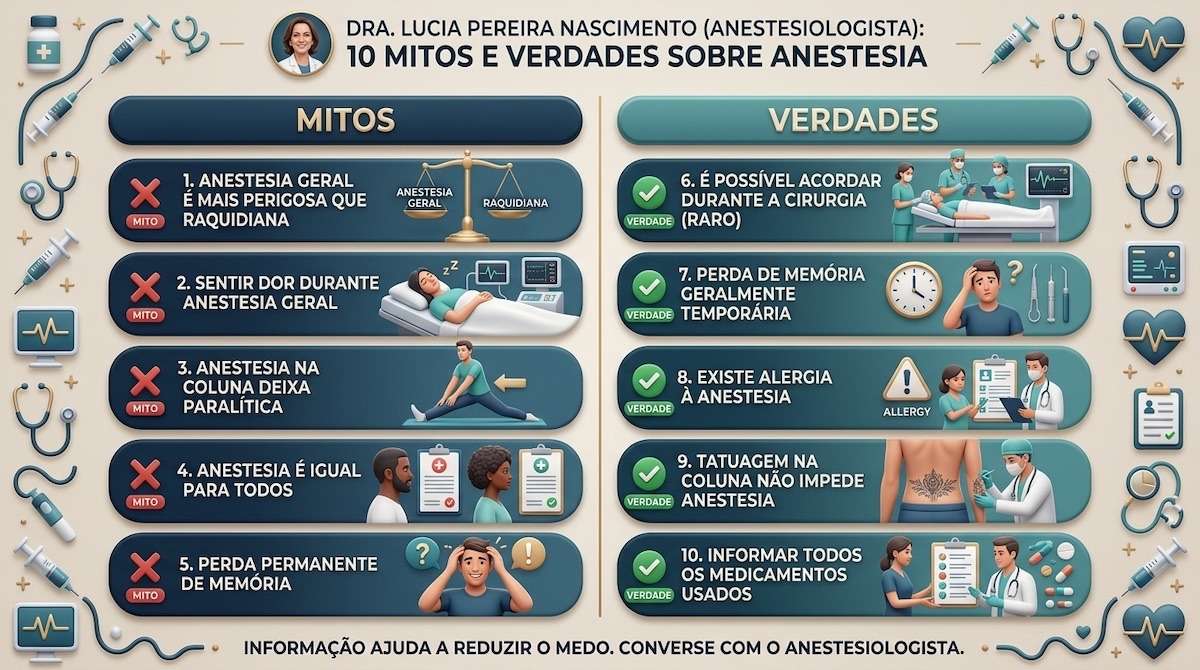 DRA. LUCIA PEREIRA NASCIMENTO (ANESTESIOLOGISTA):
10 MITOS E VERDADES SOBRE ANESTESIA

MITOS

MITO 1. ANESTESIA GERAL É MAIS PERIGOSA QUE RAQUIDIANA
ANESTESIA GERAL
RAQUIDIANA

MITO 2. SENTIR DOR DURANTE ANESTESIA GERAL

MITO 3. ANESTESIA NA COLUNA DEIXA PARALÍTICA

MITO 4. ANESTESIA É IGUAL PARA TODOS

MITO 5. PERDA PERMANENTE DE MEMÓRIA

VERDADES

VERDADE 6. É POSSÍVEL ACORDAR DURANTE A CIRURGIA (RARO)

VERDADE 7. PERDA DE MEMÓRIA GERALMENTE TEMPORÁRIA

VERDADE 8. EXISTE ALERGIA À ANESTESIA
ALLERGY

VERDADE 9. TATUAGEM NA COLUNA NÃO IMPEDE ANESTESIA

VERDADE 10. INFORMAR TODOS OS MEDICAMENTOS USADOS

INFORMAÇÃO AJUDA A REDUZIR O MEDO. CONVERSE COM O ANESTESIOLOGISTA.